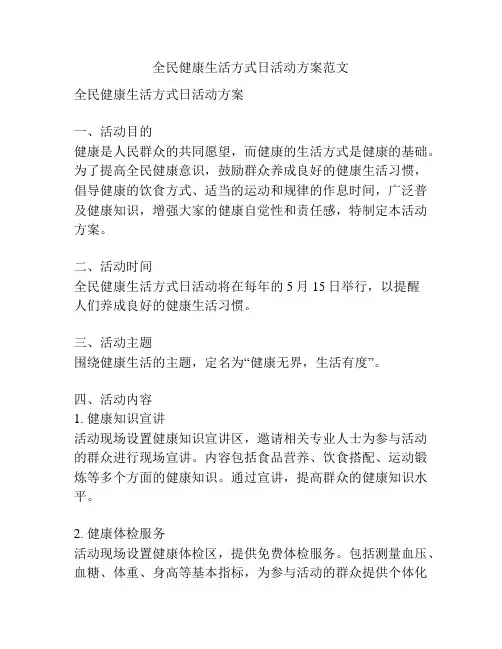 全民健康生活方式日活动方案范文

全民健康生活方式日活动方案

一、活动目的
健康是人民群众的共同愿望，而健康的生活方式是健康的基础。为了提高全民健康意识，鼓励群众养成良好的健康生活习惯，倡导健康的饮食方式、适当的运动和规律的作息时间，广泛普及健康知识，增强大家的健康自觉性和责任感，特制定本活动方案。

二、活动时间
全民健康生活方式日活动将在每年的 5 月 15 日举行，以提醒人们养成良好的健康生活习惯。

三、活动主题
围绕健康生活的主题，定名为“健康无界，生活有度”。

四、活动内容
1. 健康知识宣讲
活动现场设置健康知识宣讲区，邀请相关专业人士为参与活动的群众进行现场宣讲。内容包括食品营养、饮食搭配、运动锻炼等多个方面的健康知识。通过宣讲，提高群众的健康知识水平。

2. 健康体检服务
活动现场设置健康体检区，提供免费体检服务。包括测量血压、血糖、体重、身高等基本指标，为参与活动的群众提供个体化